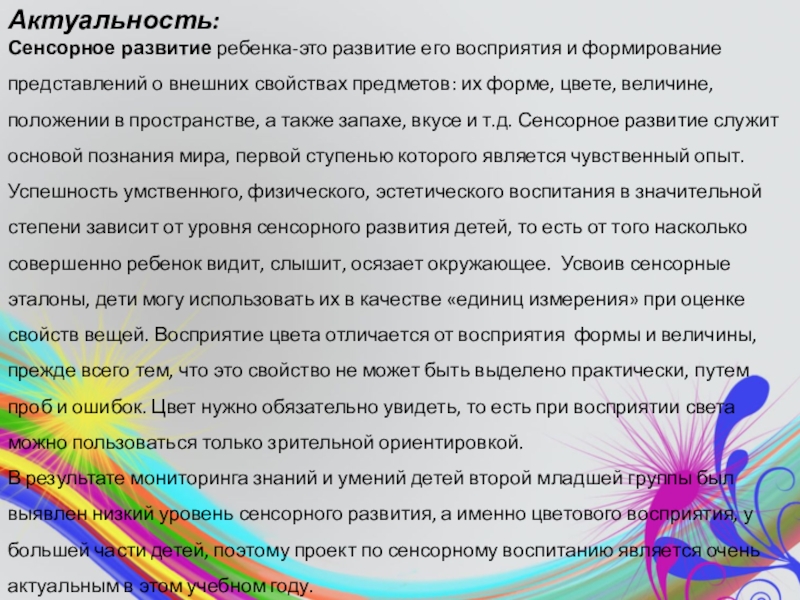 Актуальность:

Сенсорное развитие ребенка-это развитие его восприятия и формирование представлений о внешних свойствах предметов: их форме, цвете, величине, положении в пространстве, а также запахе, вкусе и т.д. Сенсорное развитие служит основой познания мира, первой ступенью которого является чувственный опыт. Успешность умственного, физического, эстетического воспитания в значительной степени зависит от уровня сенсорного развития детей, то есть от того насколько совершенно ребенок видит, слышит, осязает окружающее. Усвоив сенсорные эталоны, дети могу использовать их в качестве «единиц измерения» при оценке свойств вещей. Восприятие цвета отличается от восприятия формы и величины, прежде всего тем, что это свойство не может быть выделено практически, путем проб и ошибок. Цвет нужно обязательно увидеть, то есть при восприятии света можно пользоваться только зрительной ориентировкой.

В результате мониторинга знаний и умений детей второй младшей группы был выявлен низкий уровень сенсорного развития, а именно цветового восприятия, у большей части детей, поэтому проект по сенсорному воспитанию является очень актуальным в этом учебном году.